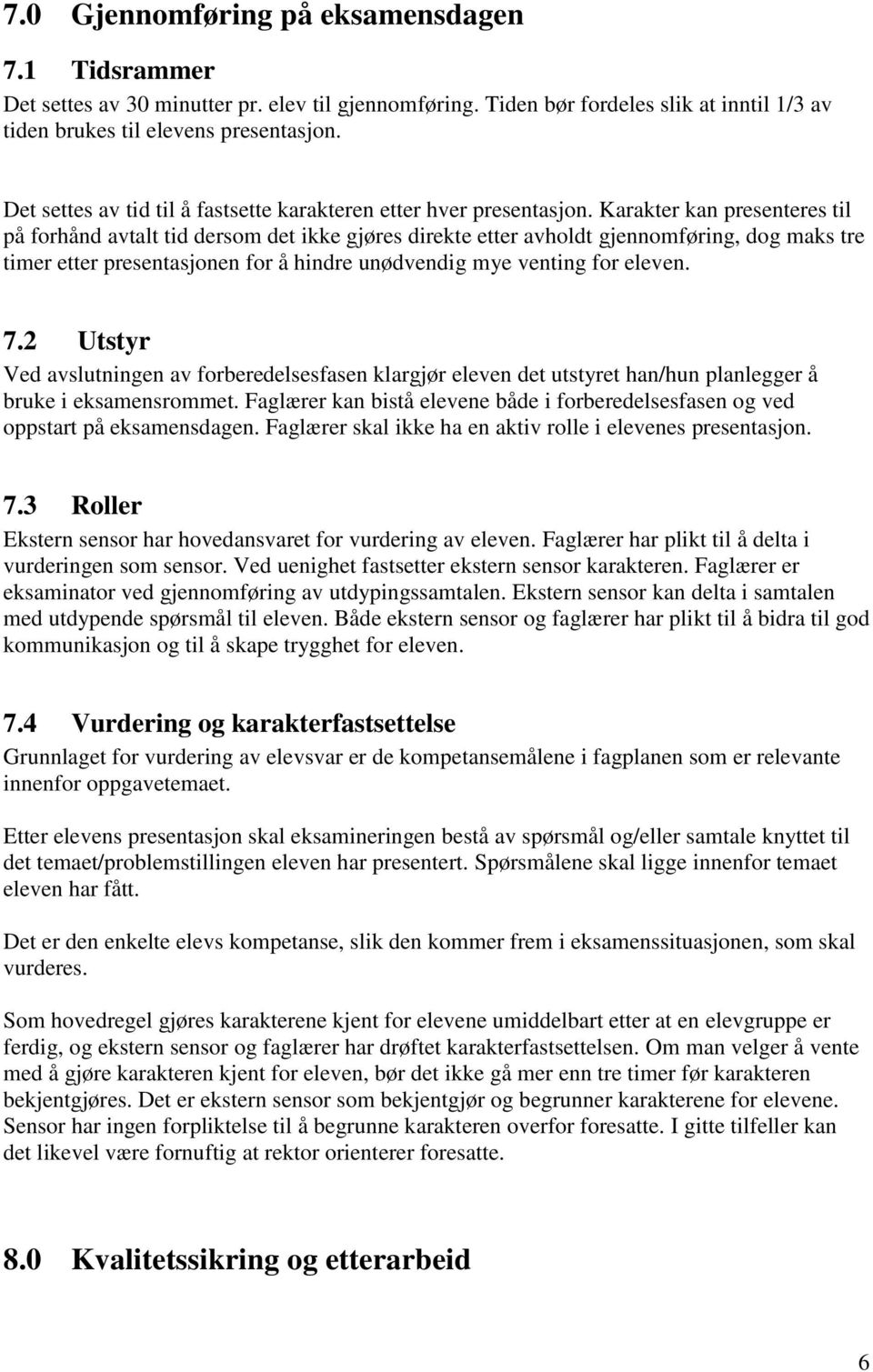 7.0 Gjennomføring på eksamensdagen

7.1 Tidsrammer

Det settes av 30 minutter pr. elev til gjennomføring. Tiden bør fordeles slik at inntil 1/3 av tiden brukes til elevens presentasjon.

Det settes av tid til å fastsette karakteren etter hver presentasjon. Karakter kan presenteres til på forhånd avtalt tid dersom det ikke gjøres direkte etter avholdt gjennomføring, dog maks tre timer etter presentasjonen for å hindre unødvendig mye venting for eleven.

7.2 Utstyr

Ved avslutningen av forberedelsesfasen klargjør eleven det utstyret han/hun planlegger å bruke i eksamensrommet. Faglærer kan bistå elevene både i forberedelsesfasen og ved oppstart på eksamensdagen. Faglærer skal ikke ha en aktiv rolle i elevenes presentasjon.

7.3 Roller

Ekstern sensor har hovedansvaret for vurdering av eleven. Faglærer har plikt til å delta i vurderingen som sensor. Ved uenighet fastsetter ekstern sensor karakteren. Faglærer er eksaminator ved gjennomføring av utdypingssamtalen. Ekstern sensor kan delta i samtalen med utdypende spørsmål til eleven. Både ekstern sensor og faglærer har plikt til å bidra til god kommunikasjon og til å skape trygghet for eleven.

7.4 Vurdering og karakterfastsettelse

Grunnlaget for vurdering av elevsvar er de kompetansemålene i fagplanen som er relevante innenfor oppgavetemaet.

Etter elevens presentasjon skal eksamineringen bestå av spørsmål og/eller samtale knyttet til det temaet/problemstillingen eleven har presentert. Spørsmålene skal ligge innenfor temaet eleven har fått.

Det er den enkelte elevs kompetanse, slik den kommer frem i eksamenssituasjonen, som skal vurderes.

Som hovedregel gjøres karakterene kjent for elevene umiddelbart etter at en elevgruppe er ferdig, og ekstern sensor og faglærer har drøftet karakterfastsettelsen. Om man velger å vente med å gjøre karakteren kjent for eleven, bør det ikke gå mer enn tre timer før karakteren bekjentgjøres. Det er ekstern sensor som bekjentgjør og begrunner karakterene for elevene. Sensor har ingen forpliktelse til å begrunne karakteren overfor foresatte. I gitte tilfeller kan det likevel være fornuftig at rektor orienterer foresatte.

8.0 Kvalitetssikring og etterarbeid

6